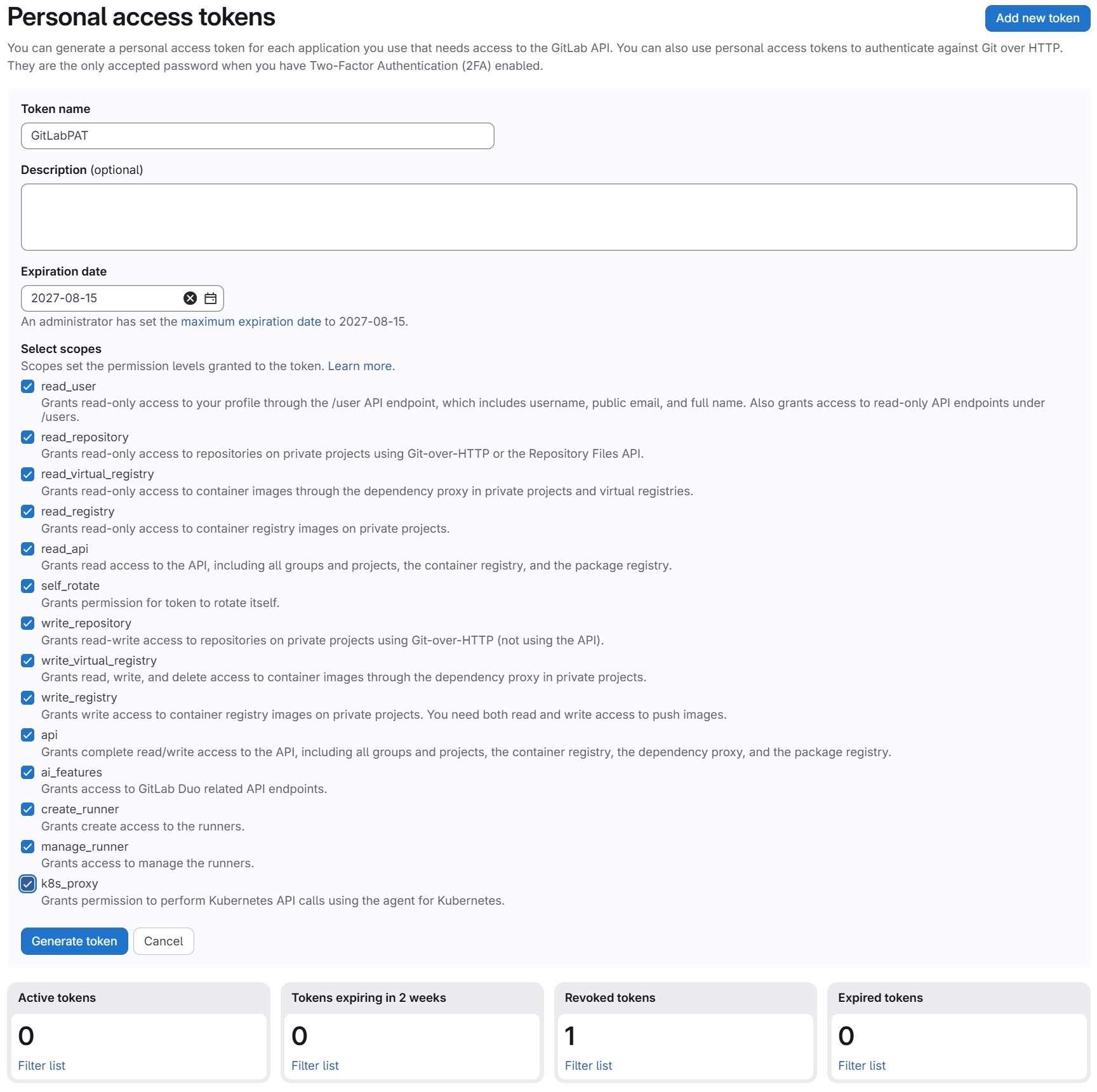 Personal access tokens

Add new token

You can generate a personal access token for each application you use that needs access to the GitLab API. You can also use personal access tokens to authenticate against Git over HTTP. They are the only accepted password when you have Two-Factor Authentication (2FA) enabled.

Token name

GitLabPAT

Description (optional)

Expiration date

2027-08-15

An administrator has set the maximum expiration date to 2027-08-15.

Select scopes

Scopes set the permission levels granted to the token. Learn more.

read_user
Grants read-only access to your profile through the /user API endpoint, which includes username, public email, and full name. Also grants access to read-only API endpoints under /users.

read_repository
Grants read-only access to repositories on private projects using Git-over-HTTP or the Repository Files API.

read_virtual_registry
Grants read-only access to container images through the dependency proxy in private projects and virtual registries.

read_registry
Grants read-only access to container registry images on private projects.

read_api
Grants read access to the API, including all groups and projects, the container registry, and the package registry.

self_rotate
Grants permission for token to rotate itself.

write_repository
Grants read-write access to repositories on private projects using Git-over-HTTP (not using the API).

write_virtual_registry
Grants read, write, and delete access to container images through the dependency proxy in private projects.

write_registry
Grants write access to container registry images on private projects. You need both read and write access to push images.

api
Grants complete read/write access to the API, including all groups and projects, the container registry, the dependency proxy, and the package registry.

ai_features
Grants access to GitLab Duo related API endpoints.

create_runner
Grants create access to the runners.

manage_runner
Grants access to manage the runners.

k8s_proxy
Grants permission to perform Kubernetes API calls using the agent for Kubernetes.

Generate token

Cancel

Active tokens

0

Filter list

Tokens expiring in 2 weeks

0

Filter list

Revoked tokens

1

Filter list

Expired tokens

0

Filter list